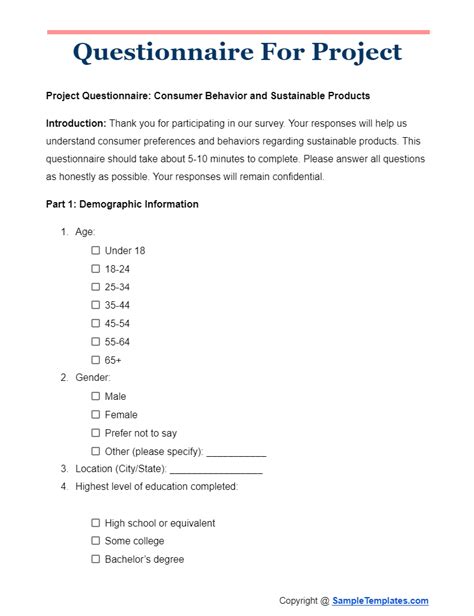 Questionnaire For Project

Project Questionnaire: Consumer Behavior and Sustainable Products

Introduction: Thank you for participating in our survey. Your responses will help us understand consumer preferences and behaviors regarding sustainable products. This questionnaire should take about 5-10 minutes to complete. Please answer all questions as honestly as possible. Your responses will remain confidential.

Part 1: Demographic Information

1. Age:
☐ Under 18
☐ 18-24
☐ 25-34
☐ 35-44
☐ 45-54
☐ 55-64
☐ 65+
2. Gender:
☐ Male
☐ Female
☐ Prefer not to say
☐ Other (please specify): ___________
3. Location (City/State): _________________
4. Highest level of education completed:

☐ High school or equivalent
☐ Some college
☐ Bachelor's degree

Copyright @ SampleTemplates.com